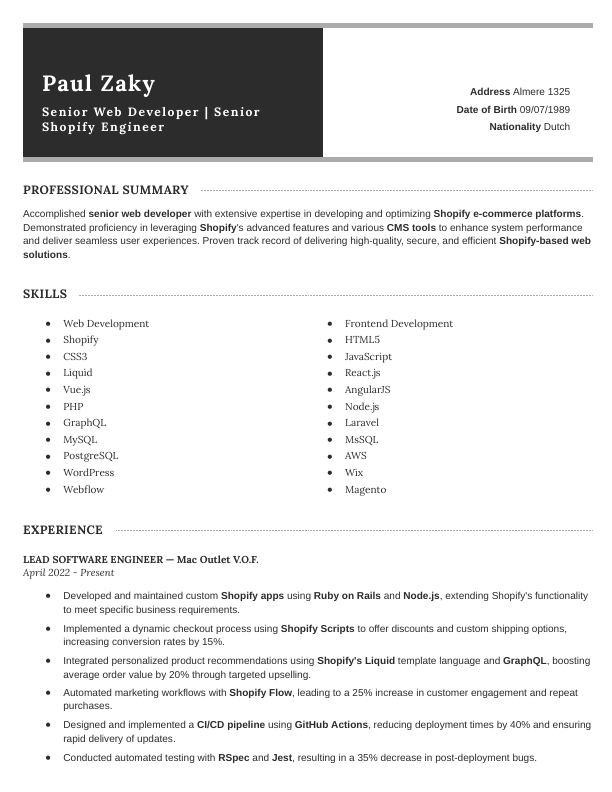 Paul Zaky

Senior Web Developer | Senior Shopify Engineer

Address Almere 1325
Date of Birth 09/07/1989
Nationality Dutch

PROFESSIONAL SUMMARY

Accomplished senior web developer with extensive expertise in developing and optimizing Shopify e-commerce platforms. Demonstrated proficiency in leveraging Shopify's advanced features and various CMS tools to enhance system performance and deliver seamless user experiences. Proven track record of delivering high-quality, secure, and efficient Shopify-based web solutions.

SKILLS

- Web Development
- Shopify
- CSS3
- Liquid
- Vue.js
- PHP
- GraphQL
- MySQL
- PostgreSQL
- WordPress
- Webflow

- Frontend Development
- HTML5
- JavaScript
- React.js
- AngularJS
- Node.js
- Laravel
- MsSQL
- AWS
- Wix
- Magento

EXPERIENCE

LEAD SOFTWARE ENGINEER — Mac Outlet V.O.F.
April 2022 - Present

- Developed and maintained custom Shopify apps using Ruby on Rails and Node.js, extending Shopify's functionality to meet specific business requirements.
- Implemented a dynamic checkout process using Shopify Scripts to offer discounts and custom shipping options, increasing conversion rates by 15%.
- Integrated personalized product recommendations using Shopify's Liquid template language and GraphQL, boosting average order value by 20% through targeted upselling.
- Automated marketing workflows with Shopify Flow, leading to a 25% increase in customer engagement and repeat purchases.
- Designed and implemented a CI/CD pipeline using GitHub Actions, reducing deployment times by 40% and ensuring rapid delivery of updates.
- Conducted automated testing with RSpec and Jest, resulting in a 35% decrease in post-deployment bugs.